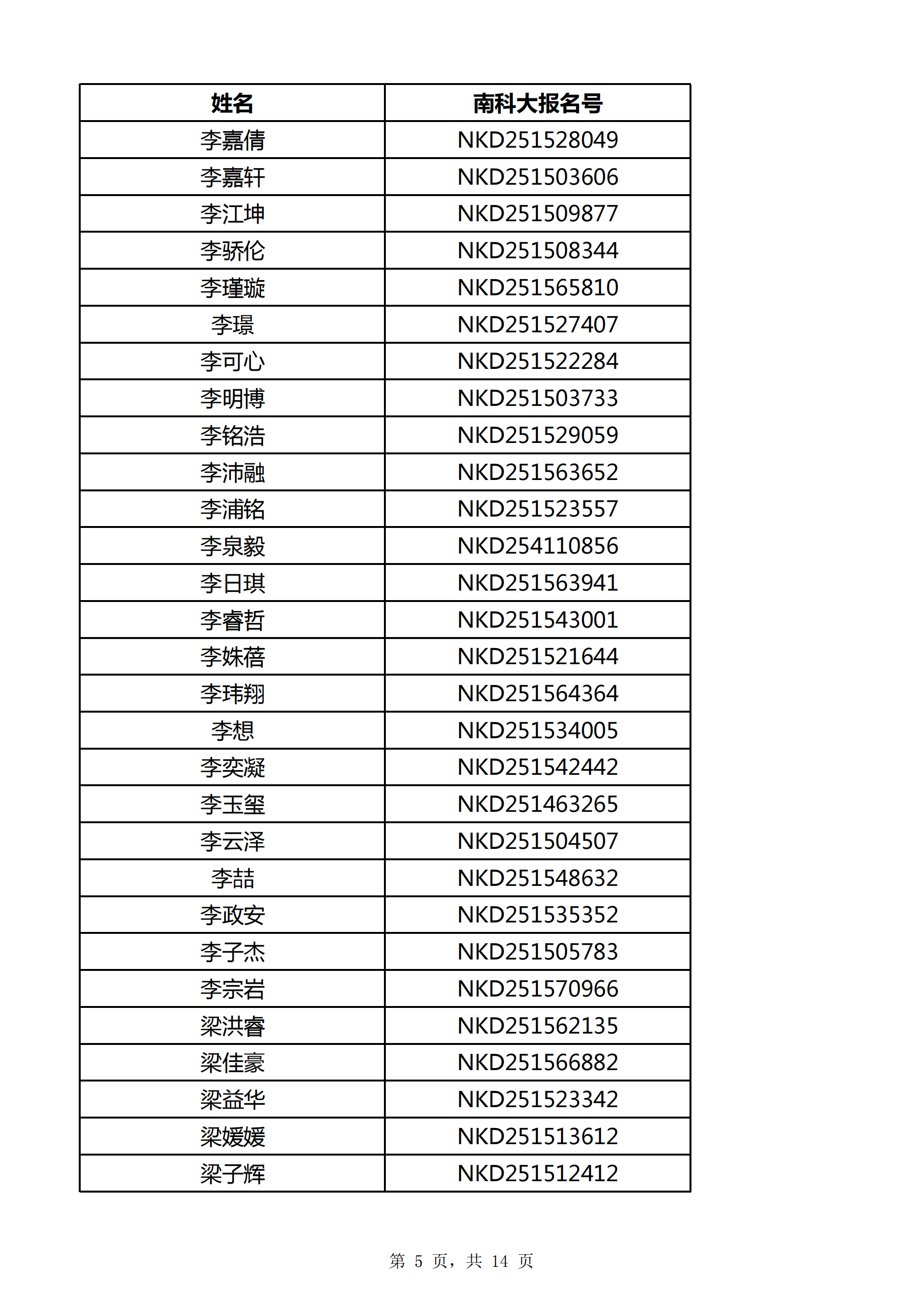 | 姓名 | 南科大报名号 |
|---|---|
| 李嘉倩 | NKD251528049 |
| 李嘉轩 | NKD251503606 |
| 李江坤 | NKD251509877 |
| 李骄伦 | NKD251508344 |
| 李瑾璇 | NKD251565810 |
| 李璟 | NKD251527407 |
| 李可心 | NKD251522284 |
| 李明博 | NKD251503733 |
| 李铭浩 | NKD251529059 |
| 李沛融 | NKD251563652 |
| 李浦铭 | NKD251523557 |
| 李泉毅 | NKD254110856 |
| 李日琪 | NKD251563941 |
| 李睿哲 | NKD251543001 |
| 李姝蓓 | NKD251521644 |
| 李玮翔 | NKD251564364 |
| 李想 | NKD251534005 |
| 李奕凝 | NKD251542442 |
| 李玉玺 | NKD251463265 |
| 李云泽 | NKD251504507 |
| 李喆 | NKD251548632 |
| 李政安 | NKD251535352 |
| 李子杰 | NKD251505783 |
| 李宗岩 | NKD251570966 |
| 梁洪睿 | NKD251562135 |
| 梁佳豪 | NKD251566882 |
| 梁益华 | NKD251523342 |
| 梁媛媛 | NKD251513612 |
| 梁子辉 | NKD251512412 |

第 5 页，共 14 页